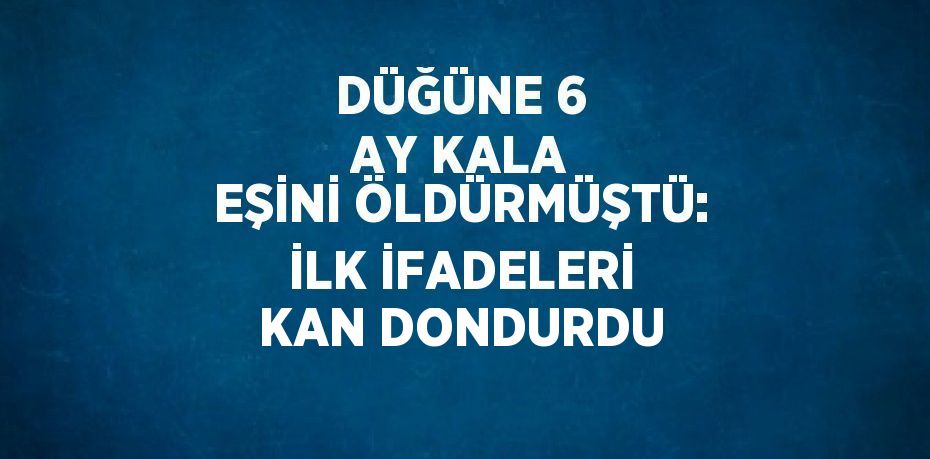 DÜĞÜNE 6 AY KALA EŞİNİ ÖLDÜRMÜŞTÜ: İLK İFADELERİ KAN DONDURDU